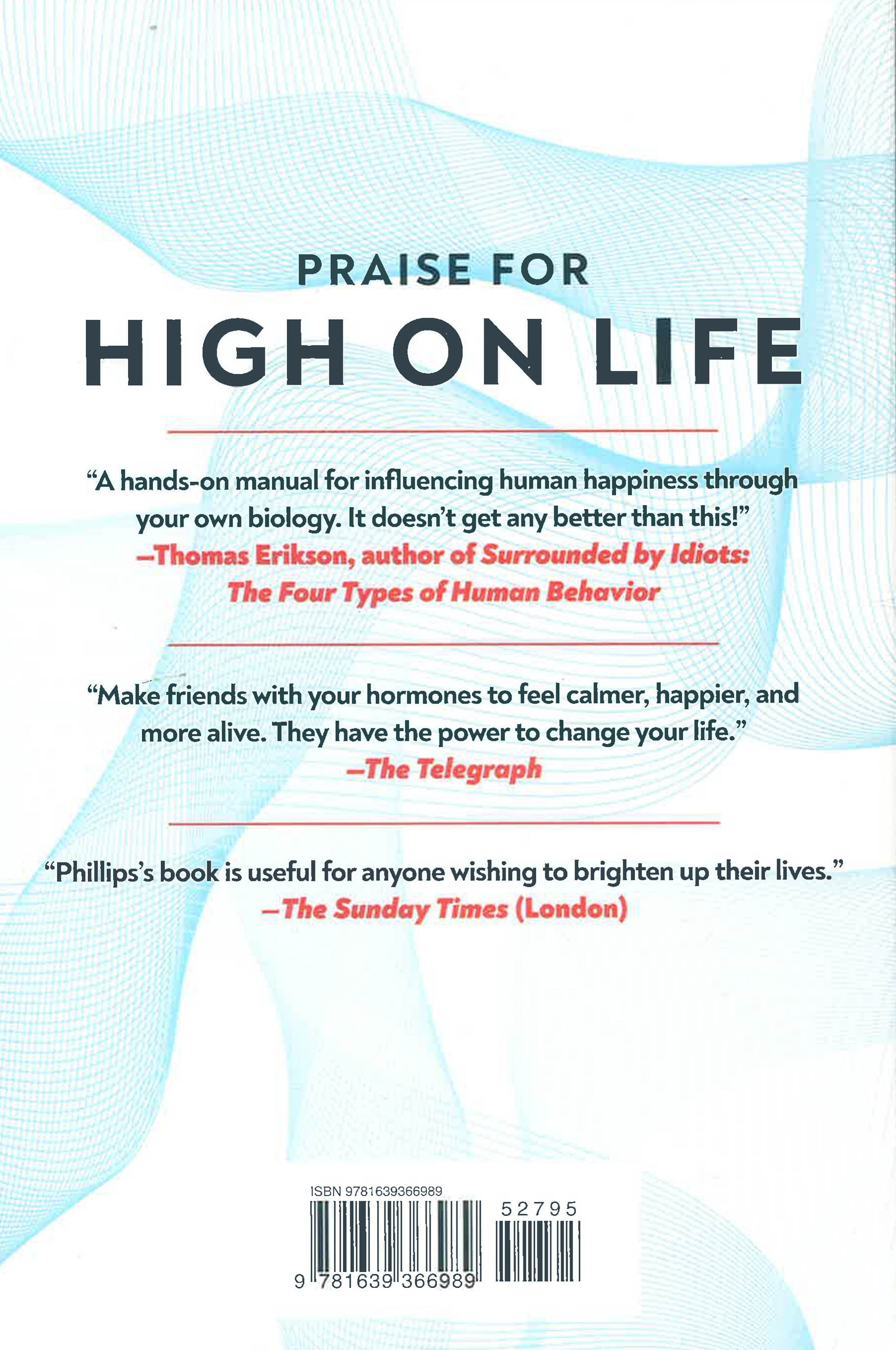 PRAISE FOR
HIGH ON LIFE

"A hands-on manual for influencing human happiness through your own biology. It doesn't get any better than this!"
—Thomas Erikson, author of Surrounded by Idiots: The Four Types of Human Behavior

"Make friends with your hormones to feel calmer, happier, and more alive. They have the power to change your life."
—The Telegraph

"Phillips's book is useful for anyone wishing to brighten up their lives."
—The Sunday Times (London)

ISBN 9781639366989
52795
9 781639 366989